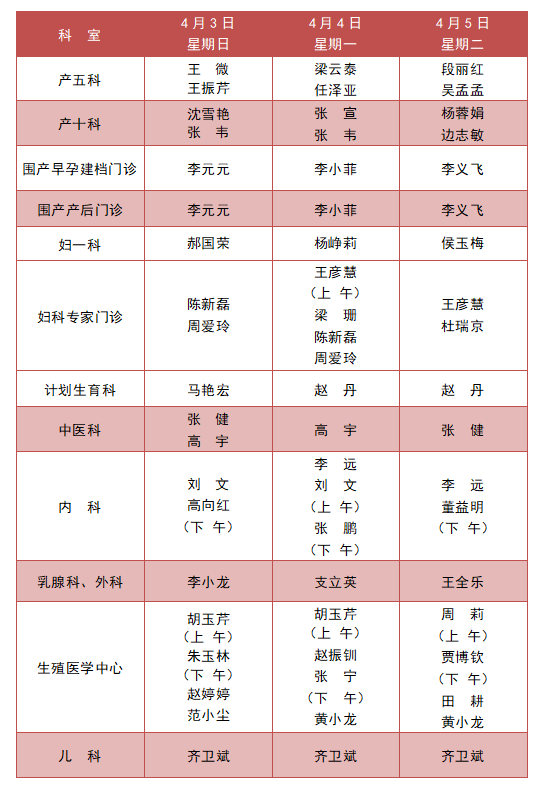 | 科 室 | 4月3日 星期日 | 4月4日 星期一 | 4月5日 星期二 |
|---|---|---|---|
| 产五科 | 王 微 王振芹 | 梁云泰 任泽亚 | 段丽红 吴孟孟 |
| 产十科 | 沈雪艳 张 韦 | 张 宣 张 韦 | 杨蓉娟 边志敏 |
| 围产早孕建档门诊 | 李元元 | 李小菲 | 李义飞 |
| 围产产后门诊 | 李元元 | 李小菲 | 李义飞 |
| 妇一科 | 郝国荣 | 杨峥莉 | 侯玉梅 |
| 妇科专家门诊 | 陈新磊 周爱玲 | 王彦慧 （上 午） 梁 珊 陈新磊 周爱玲 | 王彦慧 杜瑞京 |
| 计划生育科 | 马艳宏 | 赵 丹 | 赵 丹 |
| 中医科 | 张 健 高 宇 | 高 宇 | 张 健 |
| 内 科 | 刘 文 高向红 （下 午） | 李 远 刘 文 （上 午） 张 鹏 （下 午） | 李 远 董益明 （下 午） |
| 乳腺科、外科 | 李小龙 | 支立英 | 王全乐 |
| 生殖医学中心 | 胡玉芹 （上 午） 朱玉林 （下 午） 赵婷婷 范小尘 | 胡玉芹 （上 午） 赵振钏 张 宁 （下 午） 黄小龙 | 周 莉 （上 午） 贾博钦 （下 午） 田 耕 黄小龙 |
| 儿 科 | 齐卫斌 | 齐卫斌 | 齐卫斌 |